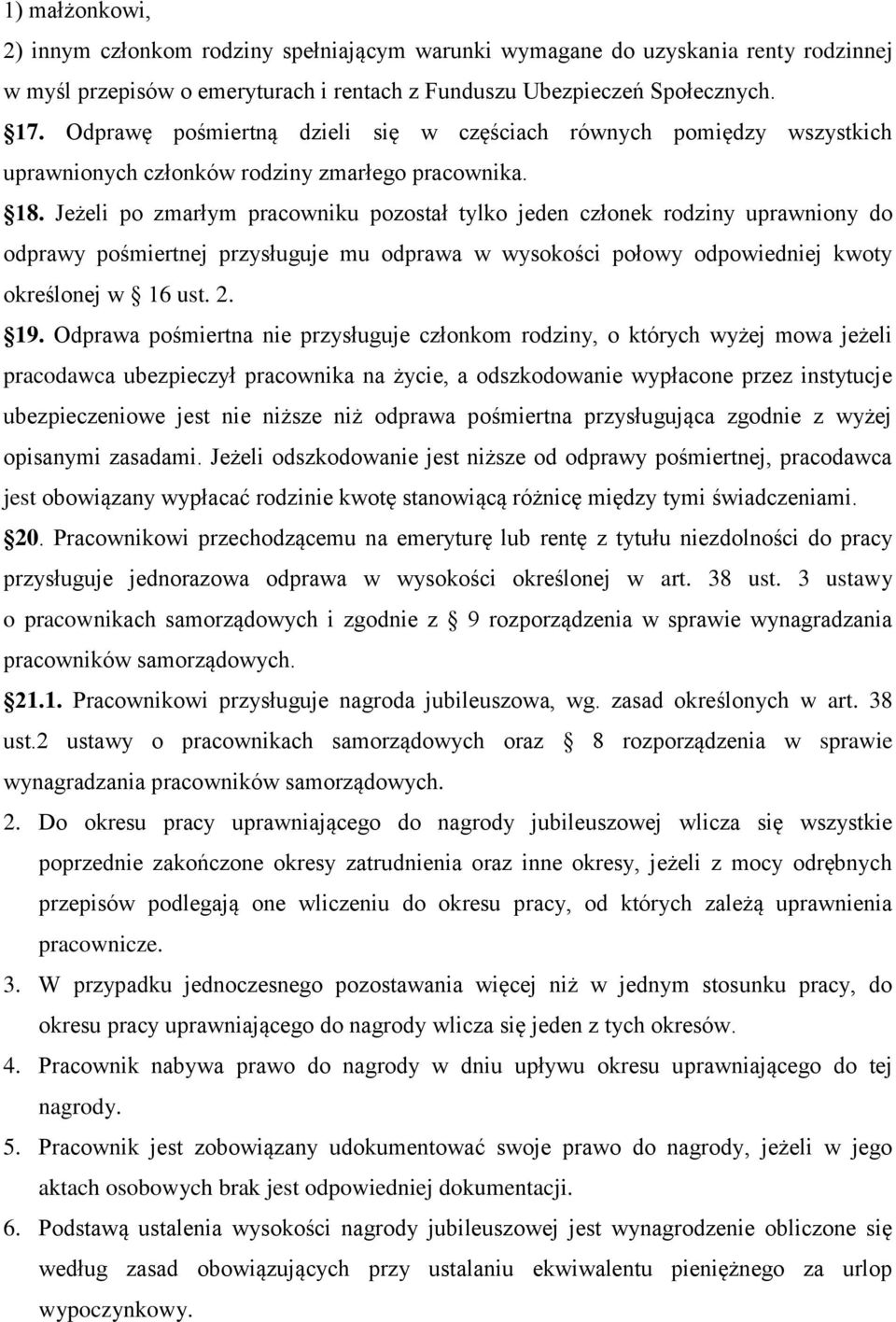 1) małżonkowi,

2) innym członkom rodziny spełniającym warunki wymagane do uzyskania renty rodzinnej w myśl przepisów o emeryturach i rentach z Funduszu Ubezpieczeń Społecznych.

§17. Odprawę pośmiertną dzieli się w częściach równych pomiędzy wszystkich uprawnionych członków rodziny zmarłego pracownika.

§18. Jeżeli po zmarłym pracowniku pozostał tylko jeden członek rodziny uprawniony do odprawy pośmiertnej przysługuje mu odprawa w wysokości połowy odpowiedniej kwoty określonej w § 16 ust. 2.

§19. Odprawa pośmiertna nie przysługuje członkom rodziny, o których wyżej mowa jeżeli pracodawca ubezpieczył pracownika na życie, a odszkodowanie wypłacone przez instytucje ubezpieczeniowe jest nie niższe niż odprawa pośmiertna przysługująca zgodnie z wyżej opisanymi zasadami. Jeżeli odszkodowanie jest niższe od odprawy pośmiertnej, pracodawca jest obowiązany wypłacać rodzinie kwotę stanowiącą różnicę między tymi świadczeniami.

§20. Pracownikowi przechodzącemu na emeryturę lub rentę z tytułu niezdolności do pracy przysługuje jednorazowa odprawa w wysokości określonej w art. 38 ust. 3 ustawy o pracownikach samorządowych i zgodnie z § 9 rozporządzenia w sprawie wynagradzania pracowników samorządowych.

§21.1. Pracownikowi przysługuje nagroda jubileuszowa, wg. zasad określonych w art. 38 ust.2 ustawy o pracownikach samorządowych oraz § 8 rozporządzenia w sprawie wynagradzania pracowników samorządowych.

2. Do okresu pracy uprawniającego do nagrody jubileuszowej wlicza się wszystkie poprzednie zakończone okresy zatrudnienia oraz inne okresy, jeżeli z mocy odrębnych przepisów podlegają one wliczeniu do okresu pracy, od których zależą uprawnienia pracownicze.

3. W przypadku jednoczesnego pozostawania więcej niż w jednym stosunku pracy, do okresu pracy uprawniającego do nagrody wlicza się jeden z tych okresów.

4. Pracownik nabywa prawo do nagrody w dniu upływu okresu uprawniającego do tej nagrody.

5. Pracownik jest zobowiązany udokumentować swoje prawo do nagrody, jeżeli w jego aktach osobowych brak jest odpowiedniej dokumentacji.

6. Podstawą ustalenia wysokości nagrody jubileuszowej jest wynagrodzenie obliczone się według zasad obowiązujących przy ustalaniu ekwiwalentu pieniężnego za urlop wypoczynkowy.